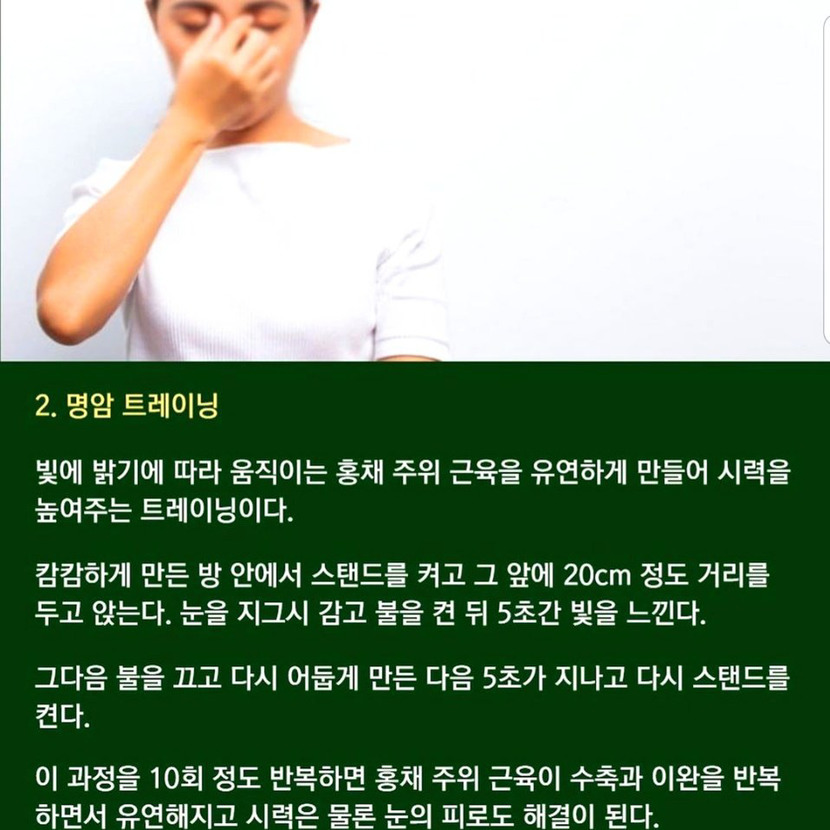 2. 명암 트레이닝

빛에 밝기에 따라 움직이는 홍채 주위 근육을 유연하게 만들어 시력을 높여주는 트레이닝이다.

캄캄하게 만든 방 안에서 스탠드를 켜고 그 앞에 20cm 정도 거리를 두고 앉는다. 눈을 지그시 감고 불을 켠 뒤 5초간 빛을 느낀다.

그다음 불을 끄고 다시 어둡게 만든 다음 5초가 지나고 다시 스탠드를 켠다.

이 과정을 10회 정도 반복하면 홍채 주위 근육이 수축과 이완을 반복하면서 유연해지고 시력은 물론 눈의 피로도 해결이 된다.